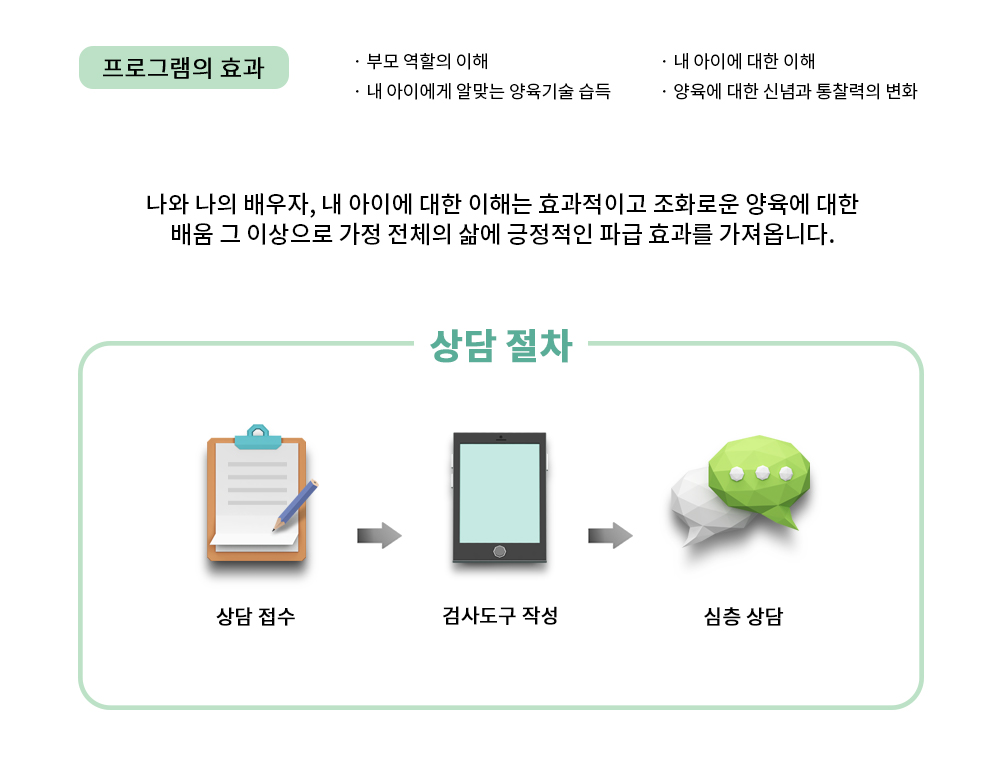 프로그램의 효과

· 부모 역할의 이해
· 내 아이에게 알맞는 양육기술 습득

· 내 아이에 대한 이해
· 양육에 대한 신념과 통찰력의 변화

나와 나의 배우자, 내 아이에 대한 이해는 효과적이고 조화로운 양육에 대한 배움 그 이상으로 가정 전체의 삶에 긍정적인 파급 효과를 가져옵니다.

상담 절차

상담 접수

검사도구 작성

심층 상담